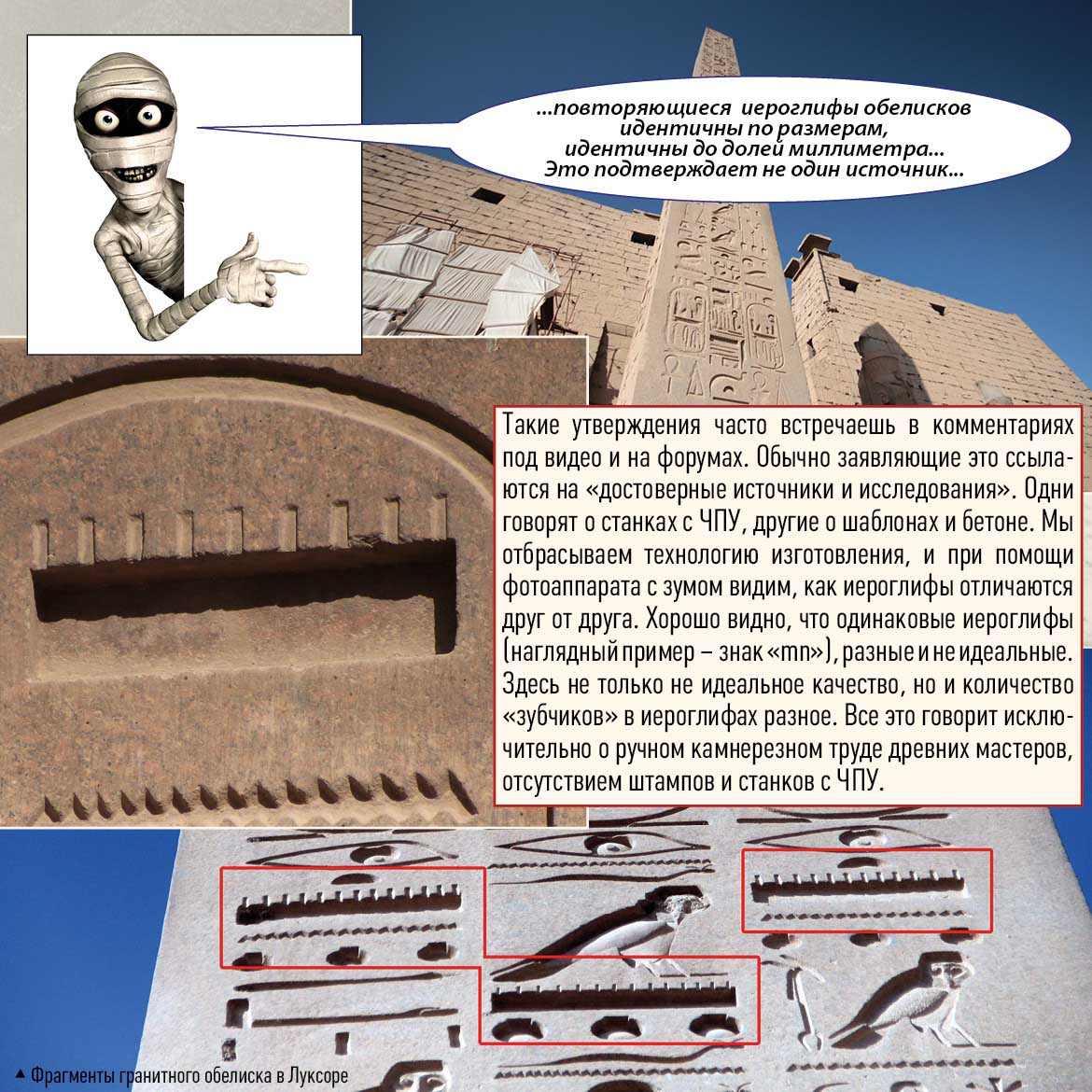 ...повторяющиеся иероглифы обелисков идентичны по размерам, идентичны до долей миллиметра... Это подтверждает не один источник...

Такие утверждения часто встречаешь в комментариях под видео и на форумах. Обычно заявляющие это ссылаются на «достоверные источники и исследования». Одни говорят о станках с ЧПУ, другие о шаблонах и бетоне. Мы отбрасываем технологию изготовления, и при помощи фотоаппарата с зумом видим, как иероглифы отличаются друг от друга. Хорошо видно, что одинаковые иероглифы (наглядный пример – знак «mn»), разные и не идеальные. Здесь не только не идеальное качество, но и количество «зубчиков» в иероглифах разное. Все это говорит исключительно о ручном камнерезном труде древних мастеров, отсутствием штампов и станков с ЧПУ.

▲ Фрагменты гранитного обелиска в Луксоре